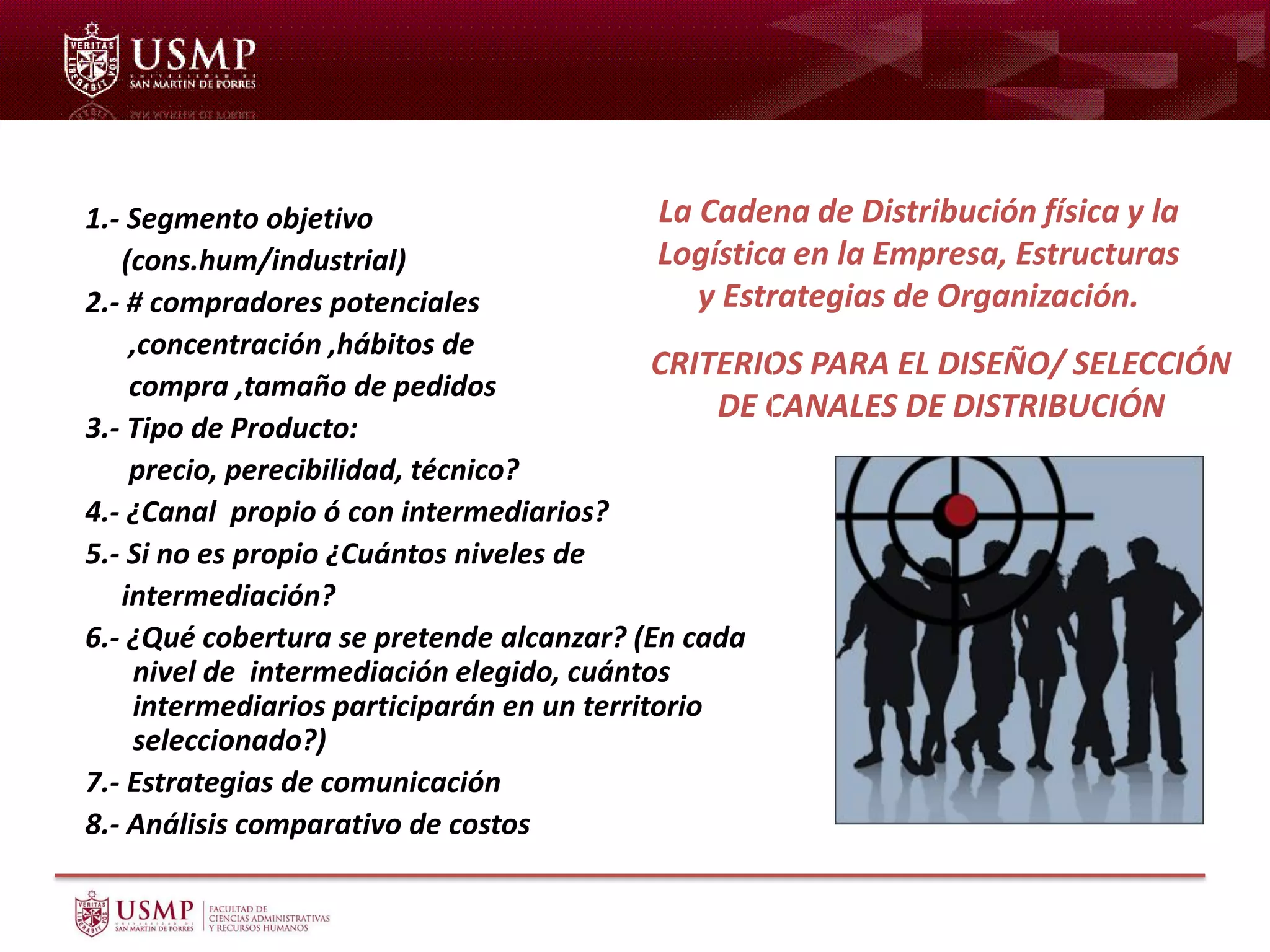 VERITAS LIBERABIT VOS
USMP
UNIVERSIDAD DE SAN MARTIN DE PORRES

La Cadena de Distribución física y la Logística en la Empresa, Estructuras y Estrategias de Organización.

CRITERIOS PARA EL DISEÑO/ SELECCIÓN DE CANALES DE DISTRIBUCIÓN

1.- Segmento objetivo (cons.hum/industrial)
2.- # compradores potenciales ,concentración ,hábitos de compra ,tamaño de pedidos
3.- Tipo de Producto: precio, perecibilidad, técnico?
4.- ¿Canal propio ó con intermediarios?
5.- Si no es propio ¿Cuántos niveles de intermediación?
6.- ¿Qué cobertura se pretende alcanzar? (En cada nivel de intermediación elegido, cuántos intermediarios participarán en un territorio seleccionado?)
7.- Estrategias de comunicación
8.- Análisis comparativo de costos

VERITAS LIBERABIT VOS
USMP
UNIVERSIDAD DE SAN MARTIN DE PORRES
FACULTAD DE CIENCIAS ADMINISTRATIVAS Y RECURSOS HUMANOS